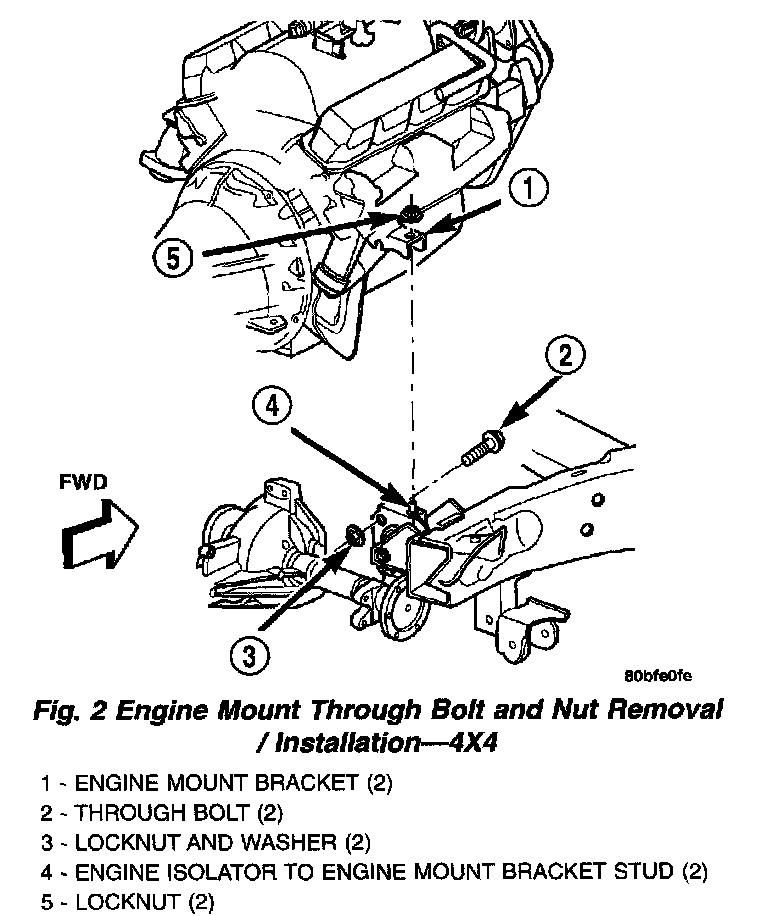 1

5

2

4

FWD

3

80bfe0fe

Fig. 2 Engine Mount Through Bolt and Nut Removal / Installation—4X4

1 - ENGINE MOUNT BRACKET (2)
2 - THROUGH BOLT (2)
3 - LOCKNUT AND WASHER (2)
4 - ENGINE ISOLATOR TO ENGINE MOUNT BRACKET STUD (2)
5 - LOCKNUT (2)